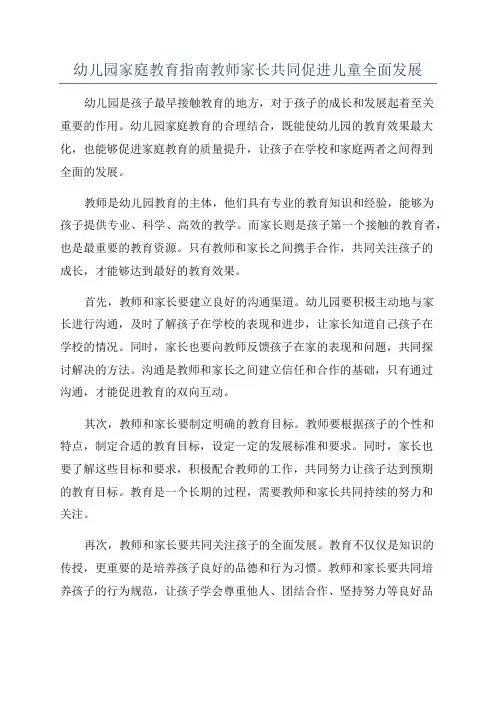 幼儿园家庭教育指南教师家长共同促进儿童全面发展

幼儿园是孩子最早接触教育的地方，对于孩子的成长和发展起着至关重要的作用。幼儿园家庭教育的合理结合，既能使幼儿园的教育效果最大化，也能够促进家庭教育的质量提升，让孩子在学校和家庭两者之间得到全面的发展。

教师是幼儿园教育的主体，他们具有专业的教育知识和经验，能够为孩子提供专业、科学、高效的教学。而家长则是孩子第一个接触的教育者，也是最重要的教育资源。只有教师和家长之间携手合作，共同关注孩子的成长，才能够达到最好的教育效果。

首先，教师和家长要建立良好的沟通渠道。幼儿园要积极主动地与家长进行沟通，及时了解孩子在学校的表现和进步，让家长知道自己孩子在学校的情况。同时，家长也要向教师反馈孩子在家的表现和问题，共同探讨解决的方法。沟通是教师和家长之间建立信任和合作的基础，只有通过沟通，才能促进教育的双向互动。

其次，教师和家长要制定明确的教育目标。教师要根据孩子的个性和特点，制定合适的教育目标，设定一定的发展标准和要求。同时，家长也要了解这些目标和要求，积极配合教师的工作，共同努力让孩子达到预期的教育目标。教育是一个长期的过程，需要教师和家长共同持续的努力和关注。

再次，教师和家长要共同关注孩子的全面发展。教育不仅仅是知识的传授，更重要的是培养孩子良好的品德和行为习惯。教师和家长要共同培养孩子的行为规范，让孩子学会尊重他人、团结合作、坚持努力等良好品